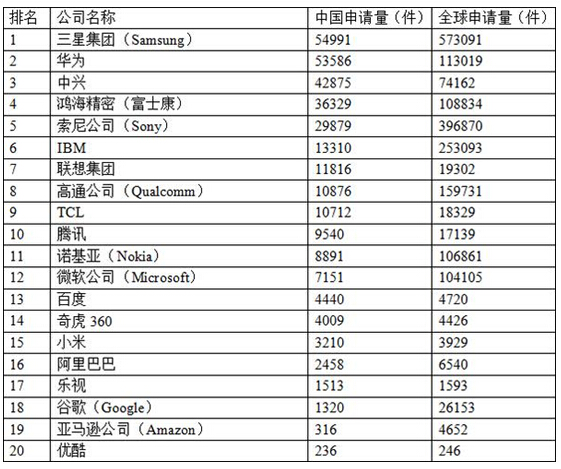 | 排名 | 公司名称 | 中国申请量（件） | 全球申请量（件） |
|---|---|---|---|
| 1 | 三星集团（Samsung） | 54991 | 573091 |
| 2 | 华为 | 53586 | 113019 |
| 3 | 中兴 | 42875 | 74162 |
| 4 | 鸿海精密（富士康） | 36329 | 108834 |
| 5 | 索尼公司（Sony） | 29879 | 396870 |
| 6 | IBM | 13310 | 253093 |
| 7 | 联想集团 | 11816 | 19302 |
| 8 | 高通公司（Qualcomm） | 10876 | 159731 |
| 9 | TCL | 10712 | 18329 |
| 10 | 腾讯 | 9540 | 17139 |
| 11 | 诺基亚（Nokia） | 8891 | 106861 |
| 12 | 微软公司（Microsoft） | 7151 | 104105 |
| 13 | 百度 | 4440 | 4720 |
| 14 | 奇虎 360 | 4009 | 4426 |
| 15 | 小米 | 3210 | 3929 |
| 16 | 阿里巴巴 | 2458 | 6540 |
| 17 | 乐视 | 1513 | 1593 |
| 18 | 谷歌（Google） | 1320 | 26153 |
| 19 | 亚马逊公司（Amazon） | 316 | 4652 |
| 20 | 优酷 | 236 | 246 |